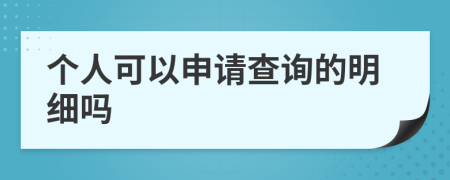 个人可以申请查询的明细吗